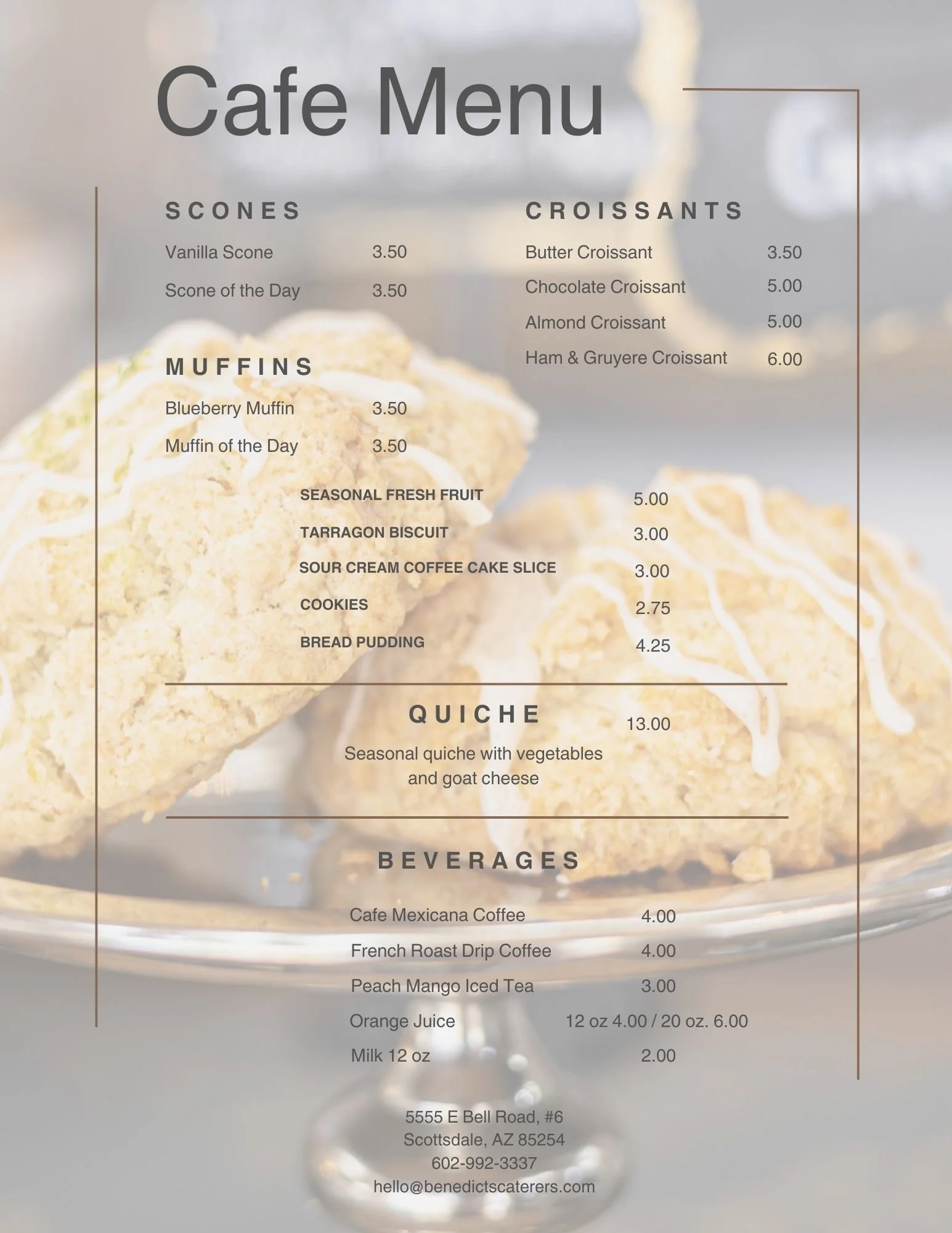 Cafe Menu

SCONES

Vanilla Scone 3.50

Scone of the Day 3.50

MUFFINS

Blueberry Muffin 3.50

Muffin of the Day 3.50

CROISSANTS

Butter Croissant 3.50

Chocolate Croissant 5.00

Almond Croissant 5.00

Ham & Gruyere Croissant 6.00

SEASONAL FRESH FRUIT 5.00

TARRAGON BISCUIT 3.00

SOUR CREAM COFFEE CAKE SLICE 3.00

COOKIES 2.75

BREAD PUDDING 4.25

QUICHE 13.00

Seasonal quiche with vegetables and goat cheese

BEVERAGES

Cafe Mexicana Coffee 4.00

French Roast Drip Coffee 4.00

Peach Mango Iced Tea 3.00

Orange Juice 12 oz 4.00 / 20 oz. 6.00

Milk 12 oz 2.00

5555 E Bell Road, #6
Scottsdale, AZ 85254
602-992-3337
hello@benedictscaterers.com